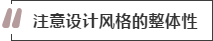 注意设计风格的整体性